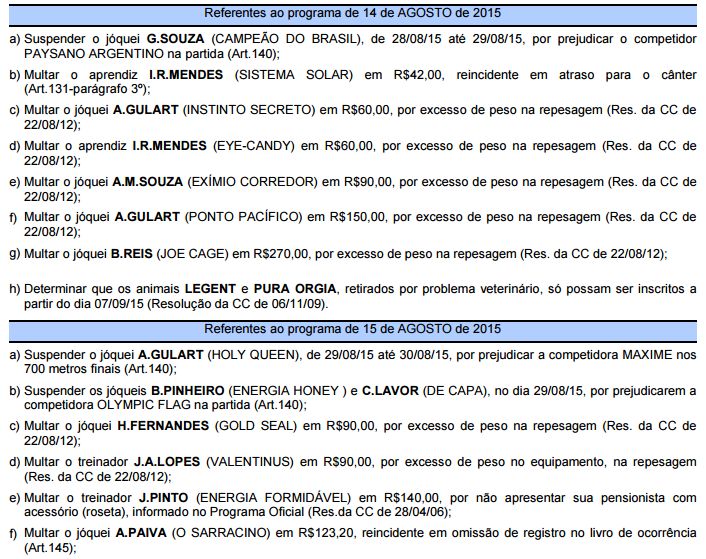 Referentes ao programa de 14 de AGOSTO de 2015

a) Suspender o jóquei G.SOUZA (CAMPEÃO DO BRASIL), de 28/08/15 até 29/08/15, por prejudicar o competidor PAYSANO ARGENTINO na partida (Art.140);

b) Multar o aprendiz I.R.MENDES (SISTEMA SOLAR) em R$42,00, reincidente em atraso para o cânter (Art.131-parágrafo 3º);

c) Multar o jóquei A.GULART (INSTINTO SECRETO) em R$60,00, por excesso de peso na repesagem (Res. da CC de 22/08/12);

d) Multar o aprendiz I.R.MENDES (EYE-CANDY) em R$60,00, por excesso de peso na repesagem (Res. da CC de 22/08/12);

e) Multar o jóquei A.M.SOUZA (EXÍMIO CORREDOR) em R$90,00, por excesso de peso na repesagem (Res. da CC de 22/08/12);

f) Multar o jóquei A.GULART (PONTO PACÍFICO) em R$150,00, por excesso de peso na repesagem (Res. da CC de 22/08/12);

g) Multar o jóquei B.REIS (JOE CAGE) em R$270,00, por excesso de peso na repesagem (Res. da CC de 22/08/12);

h) Determinar que os animais LEGENT e PURA ORGIA, retirados por problema veterinário, só possam ser inscritos a partir do dia 07/09/15 (Resolução da CC de 06/11/09).

Referentes ao programa de 15 de AGOSTO de 2015

a) Suspender o jóquei A.GULART (HOLY QUEEN), de 29/08/15 até 30/08/15, por prejudicar a competidora MAXIME nos 700 metros finais (Art.140);

b) Suspender os jóqueis B.PINHEIRO (ENERGIA HONEY ) e C.LAVOR (DE CAPA), no dia 29/08/15, por prejudicarem a competidora OLYMPIC FLAG na partida (Art.140);

c) Multar o jóquei H.FERNANDES (GOLD SEAL) em R$90,00, por excesso de peso na repesagem (Res. da CC de 22/08/12);

d) Multar o treinador J.A.LOPES (VALENTINUS) em R$90,00, por excesso de peso no equipamento, na repesagem (Res. da CC de 22/08/12);

e) Multar o treinador J.PINTO (ENERGIA FORMIDÁVEL) em R$140,00, por não apresentar sua pensionista com acessório (roseta), informado no Programa Oficial (Res.da CC de 28/04/06);

f) Multar o jóquei A.PAIVA (O SARRACINO) em R$123,20, reincidente em omissão de registro no livro de ocorrência (Art.145);